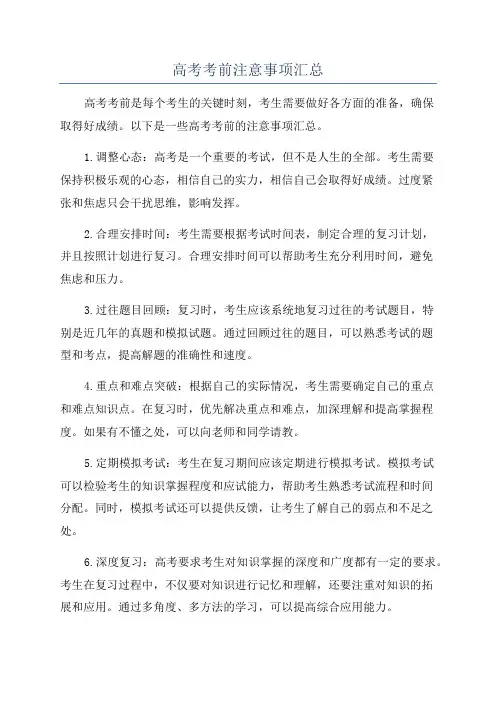 高考考前注意事项汇总

高考考前是每个考生的关键时刻，考生需要做好各方面的准备，确保取得好成绩。以下是一些高考考前的注意事项汇总。

1.调整心态：高考是一个重要的考试，但不是人生的全部。考生需要保持积极乐观的心态，相信自己的实力，相信自己会取得好成绩。过度紧张和焦虑只会干扰思维，影响发挥。

2.合理安排时间：考生需要根据考试时间表，制定合理的复习计划，并且按照计划进行复习。合理安排时间可以帮助考生充分利用时间，避免焦虑和压力。

3.过往题目回顾：复习时，考生应该系统地复习过往的考试题目，特别是近几年的真题和模拟试题。通过回顾过往的题目，可以熟悉考试的题型和考点，提高解题的准确性和速度。

4.重点和难点突破：根据自己的实际情况，考生需要确定自己的重点和难点知识点。在复习时，优先解决重点和难点，加深理解和提高掌握程度。如果有不懂之处，可以向老师和同学请教。

5.定期模拟考试：考生在复习期间应该定期进行模拟考试。模拟考试可以检验考生的知识掌握程度和应试能力，帮助考生熟悉考试流程和时间分配。同时，模拟考试还可以提供反馈，让考生了解自己的弱点和不足之处。

6.深度复习：高考要求考生对知识掌握的深度和广度都有一定的要求。考生在复习过程中，不仅要对知识进行记忆和理解，还要注重对知识的拓展和应用。通过多角度、多方法的学习，可以提高综合应用能力。